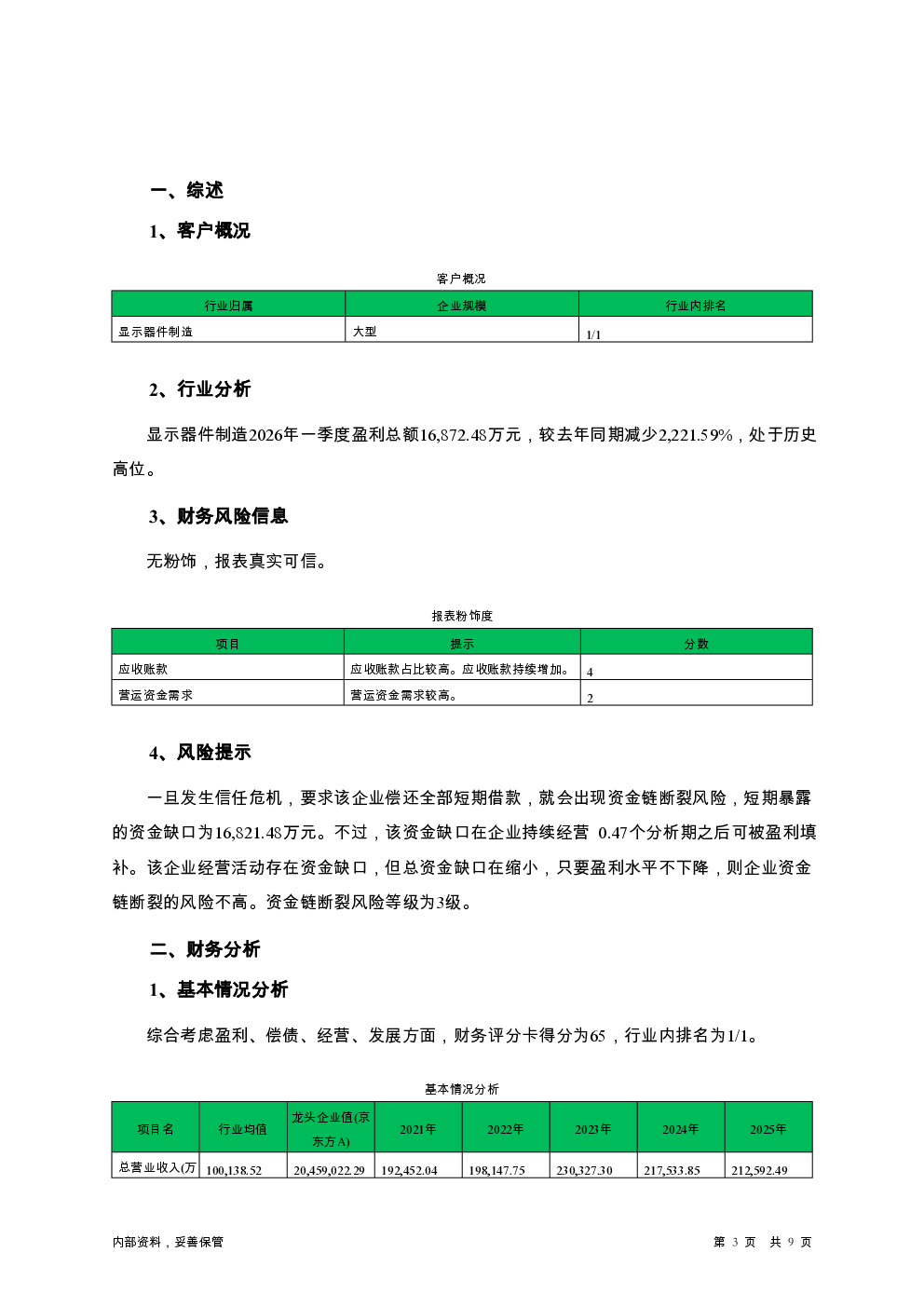 一、综述

1、客户概况

客户概况

| 行业归属 | 企业规模 | 行业内排名 |
|---|---|---|
| 显示器件制造 | 大型 | 1/1 |

2、行业分析

显示器件制造2026年一季度盈利总额16,872.48万元，较去年同期减少2,221.59%，处于历史高位。

3、财务风险信息

无粉饰，报表真实可信。

报表粉饰度

| 项目 | 提示 | 分数 |
|---|---|---|
| 应收账款 | 应收账款占比较高。应收账款持续增加。 | 4 |
| 营运资金需求 | 营运资金需求较高。 | 2 |

4、风险提示

一旦发生信任危机，要求该企业偿还全部短期借款，就会出现资金链断裂风险，短期暴露的资金缺口为16,821.48万元。不过，该资金缺口在企业持续经营 0.47个分析期之后可被盈利填补。该企业经营活动存在资金缺口，但总资金缺口在缩小，只要盈利水平不下降，则企业资金链断裂的风险不高。资金链断裂风险等级为3级。

二、财务分析

1、基本情况分析

综合考虑盈利、偿债、经营、发展方面，财务评分卡得分为65，行业内排名为1/1。

基本情况分析

| 项目名 | 行业均值 | 龙头企业值(京东方A) | 2021年 | 2022年 | 2023年 | 2024年 | 2025年 |
|---|---|---|---|---|---|---|---|
| 总营业收入(万 | 100,138.52 | 20,459,022.29 | 192,452.04 | 198,147.75 | 230,327.30 | 217,533.85 | 212,592.49 |

内部资料，妥善保管

第 3 页 共 9 页